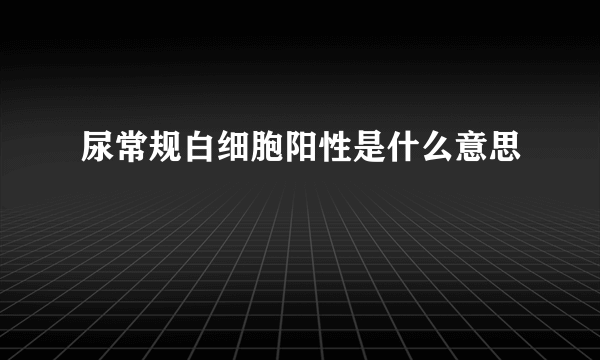 尿常规白细胞阳性是什么意思